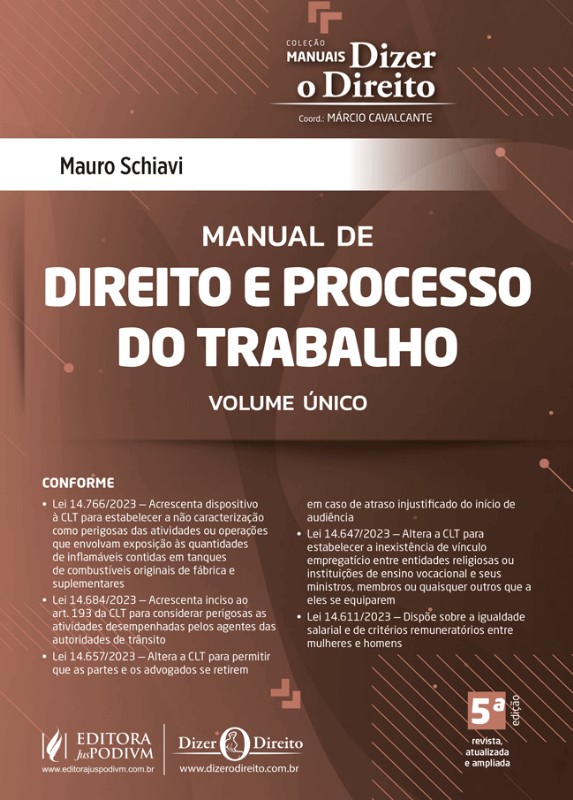 COLEÇÃO
MANUAIS Dizer o Direito
Coord.: MÁRCIO CAVALCANTE

Mauro Schiavi

MANUAL DE
DIREITO E PROCESSO DO TRABALHO
VOLUME ÚNICO

CONFORME

• Lei 14.766/2023 – Acrescenta dispositivo à CLT para estabelecer a não caracterização como perigosas das atividades ou operações que envolvam exposição às quantidades de inflamáveis contidas em tanques de combustíveis originais de fábrica e suplementares
• Lei 14.684/2023 – Acrescenta inciso ao art. 193 da CLT para considerar perigosas as atividades desempenhadas pelos agentes das autoridades de trânsito
• Lei 14.657/2023 – Altera a CLT para permitir que as partes e os advogados se retirem em caso de atraso injustificado do início de audiência
• Lei 14.647/2023 – Altera a CLT para estabelecer a inexistência de vínculo empregatício entre entidades religiosas ou instituições de ensino vocacional e seus ministros, membros ou quaisquer outros que a eles se equiparem
• Lei 14.611/2023 – Dispõe sobre a igualdade salarial e de critérios remuneratórios entre mulheres e homens

5ª edição
revista, atualizada e ampliada

EDITORA JusPODIVM
www.editorajuspodivm.com.br

Dizer o Direito
www.dizerodireito.com.br